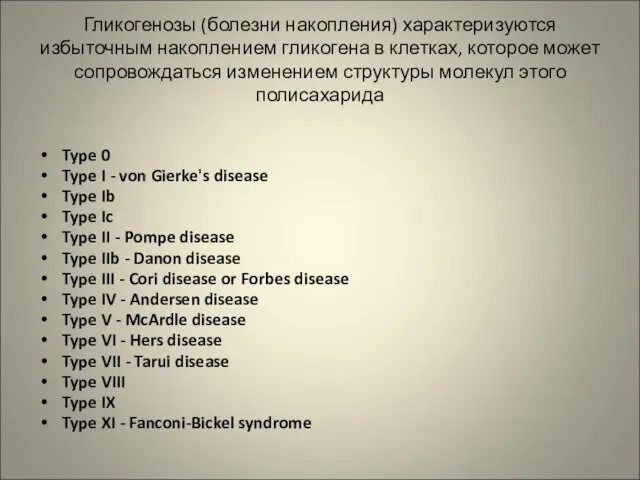 Гликогенозы (болезни накопления) характеризуются избыточным накоплением гликогена в клетках, которое может сопровождаться изменением структуры молекул этого полисахарида

• Type 0
• Type I - von Gierke's disease
• Type Ib
• Type Ic
• Type II - Pompe disease
• Type IIb - Danon disease
• Type III - Cori disease or Forbes disease
• Type IV - Andersen disease
• Type V - McArdle disease
• Type VI - Hers disease
• Type VII - Tarui disease
• Type VIII
• Type IX
• Type XI - Fanconi-Bickel syndrome